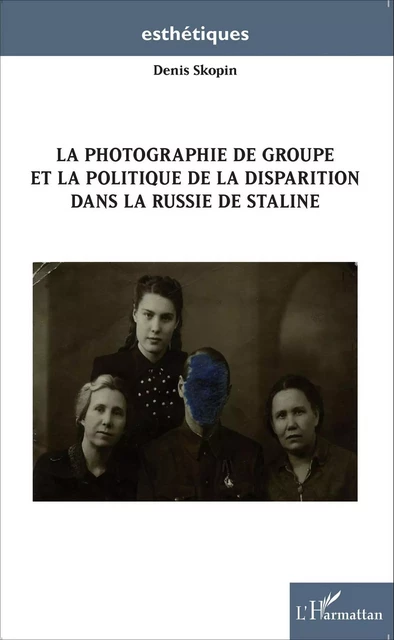 esthétiques

Denis Skopin

LA PHOTOGRAPHIE DE GROUPE ET LA POLITIQUE DE LA DISPARITION DANS LA RUSSIE DE STALINE

L'Harmattan